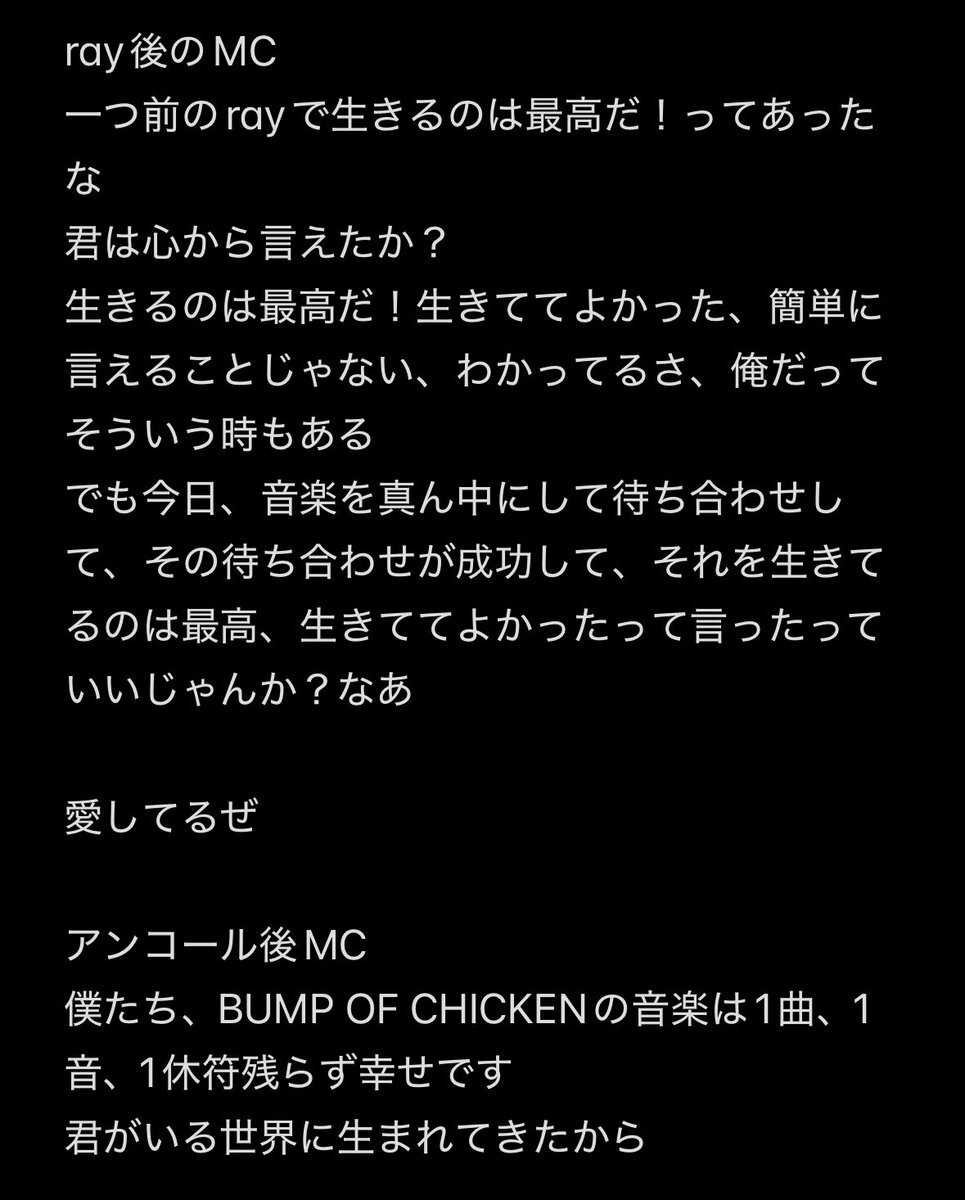 ray後のMC
一つ前のrayで生きるのは最高だ！ってあったな
君は心から言えたか？
生きるのは最高だ！生きててよかった、簡単に言えることじゃない、わかってるさ、俺だってそういう時もある
でも今日、音楽を真ん中にして待ち合わせして、その待ち合わせが成功して、それを生きてるのは最高、生きててよかったって言ったっていいじゃんか？なあ

愛してるぜ

アンコール後MC
僕たち、BUMP OF CHICKENの音楽は1曲、1音、1休符残らず幸せです
君がいる世界に生まれてきたから